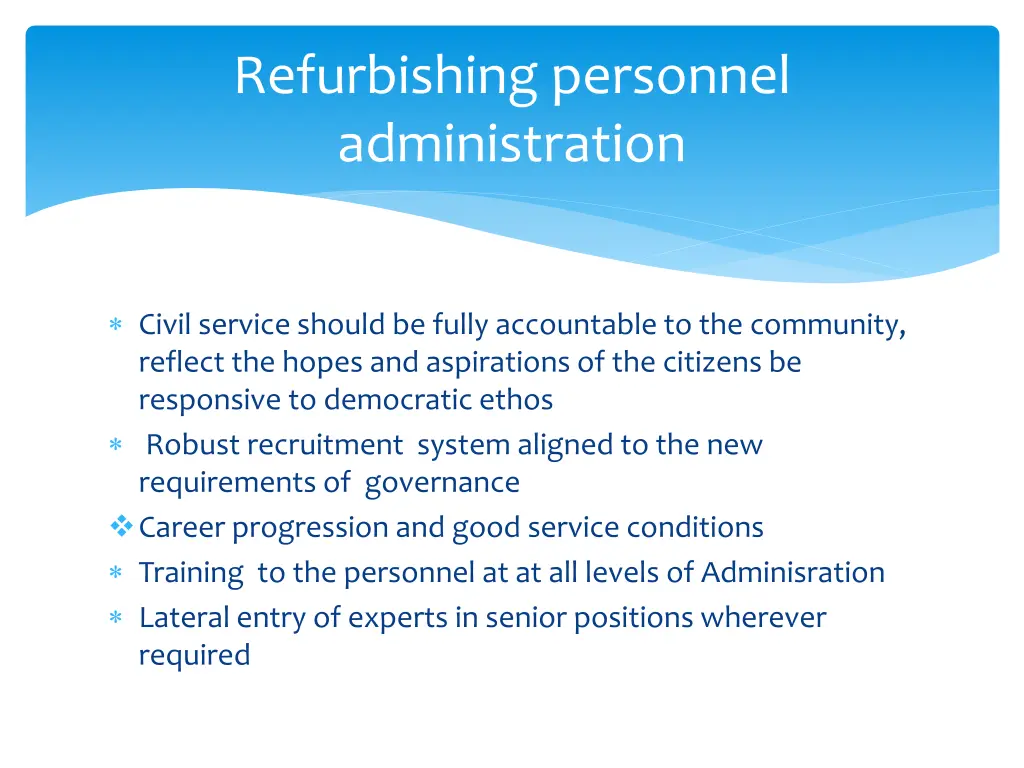 Refurbishing personnel administration

∗ Civil service should be fully accountable to the community, reflect the hopes and aspirations of the citizens be responsive to democratic ethos
∗ Robust recruitment system aligned to the new requirements of governance
❖ Career progression and good service conditions
∗ Training to the personnel at at all levels of Adminisration
∗ Lateral entry of experts in senior positions wherever required